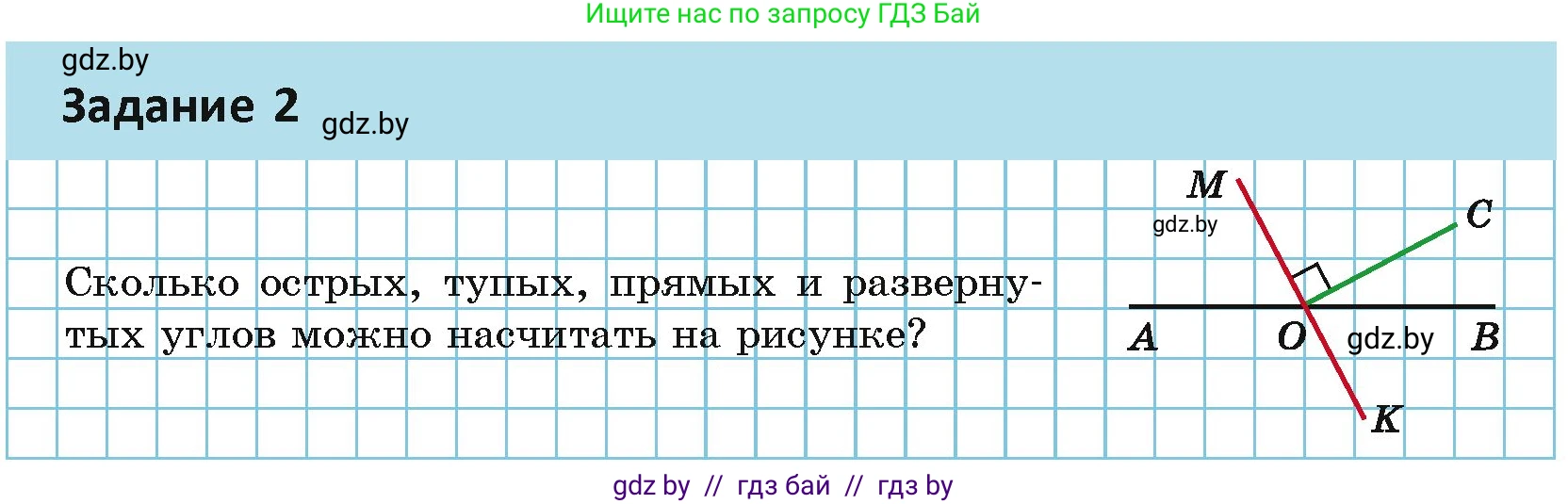 Ищите нас по запросу ГДЗ Бай

gdz.by

Задание 2 gdz.by

Сколько острых, тупых, прямых и развернутых углов можно насчитать на рисунке?

M
gdz.by
C
A
O
gdz.by
B
K

gdz by // гдз бай // гдз by